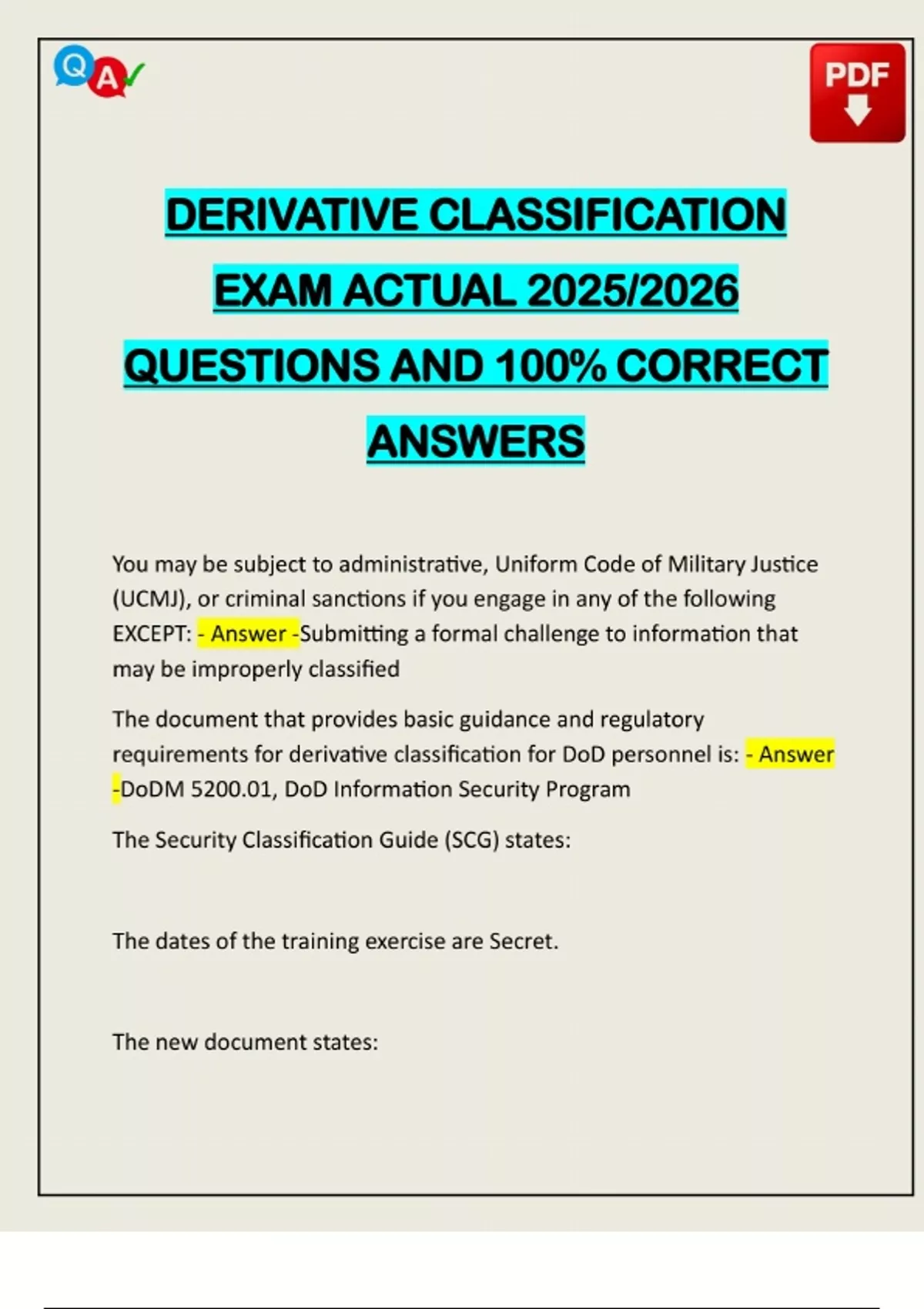 Q A

PDF

DERIVATIVE CLASSIFICATION EXAM ACTUAL 2025/2026 QUESTIONS AND 100% CORRECT ANSWERS

You may be subject to administrative, Uniform Code of Military Justice (UCMJ), or criminal sanctions if you engage in any of the following EXCEPT: - Answer -Submitting a formal challenge to information that may be improperly classified

The document that provides basic guidance and regulatory requirements for derivative classification for DoD personnel is: - Answer -DoDM 5200.01, DoD Information Security Program

The Security Classification Guide (SCG) states:

The dates of the training exercise are Secret.

The new document states: